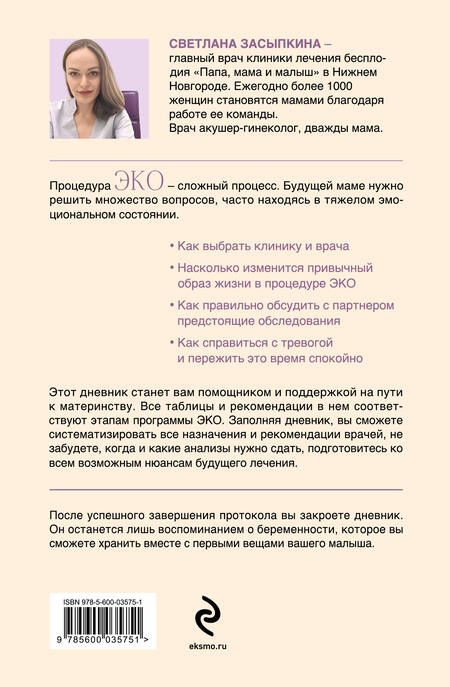 СВЕТЛАНА ЗАСЫПКИНА – главный врач клиники лечения бесплодия «Папа, мама и малыш» в Нижнем Новгороде. Ежегодно более 1000 женщин становятся мамами благодаря работе ее команды. Врач акушер-гинеколог, дважды мама.

Процедура ЭКО – сложный процесс. Будущей маме нужно решить множество вопросов, часто находясь в тяжелом эмоциональном состоянии.

• Как выбрать клинику и врача
• Насколько изменится привычный образ жизни в процедуре ЭКО
• Как правильно обсудить с партнером предстоящие обследования
• Как справиться с тревогой и пережить это время спокойно

Этот дневник станет вам помощником и поддержкой на пути к материнству. Все таблицы и рекомендации в нем соответствуют этапам программы ЭКО. Заполняя дневник, вы сможете систематизировать все назначения и рекомендации врачей, не забудете, когда и какие анализы нужно сдать, подготовитесь ко всем возможным нюансам будущего лечения.

После успешного завершения протокола вы закроете дневник. Он останется лишь воспоминанием о беременности, которое вы сможете хранить вместе с первыми вещами вашего малыша.

ISBN 978-5-600-03575-1
9 785600 035751 >

eksmo.ru